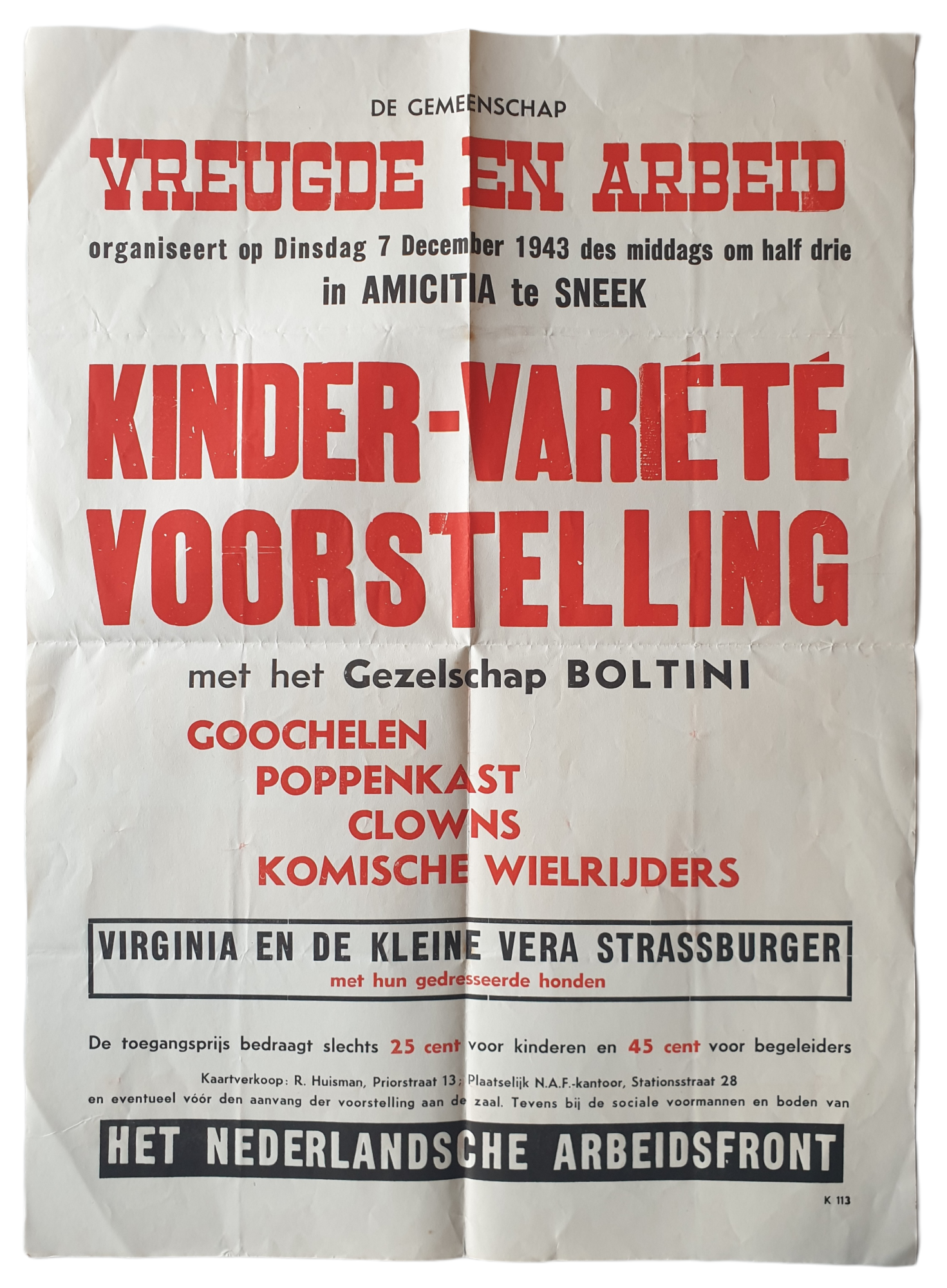 DE GEMEENSCHAP

VREUGDE EN ARBEID

organiseert op Dinsdag 7 December 1943 des middags om half drie
in AMICITIA te SNEEK

KINDER-VARIÉTÉ VOORSTELLING

met het Gezelschap BOLTINI

GOOCHELEN
POPPENKAST
CLOWNS
KOMISCHE WIELRIJDERS

VIRGINIA EN DE KLEINE VERA STRASSBURGER
met hun gedresseerde honden

De toegangsprijs bedraagt slechts 25 cent voor kinderen en 45 cent voor begeleiders

Kaartverkoop: R. Huisman, Priorstraat 13; Plaatselijk N.A.F.-kantoor, Stationsstraat 28
en eventueel vóór den aanvang der voorstelling aan de zaal. Tevens bij de sociale voormannen en boden van

HET NEDERLANDSCHE ARBEIDSFRONT

K 113